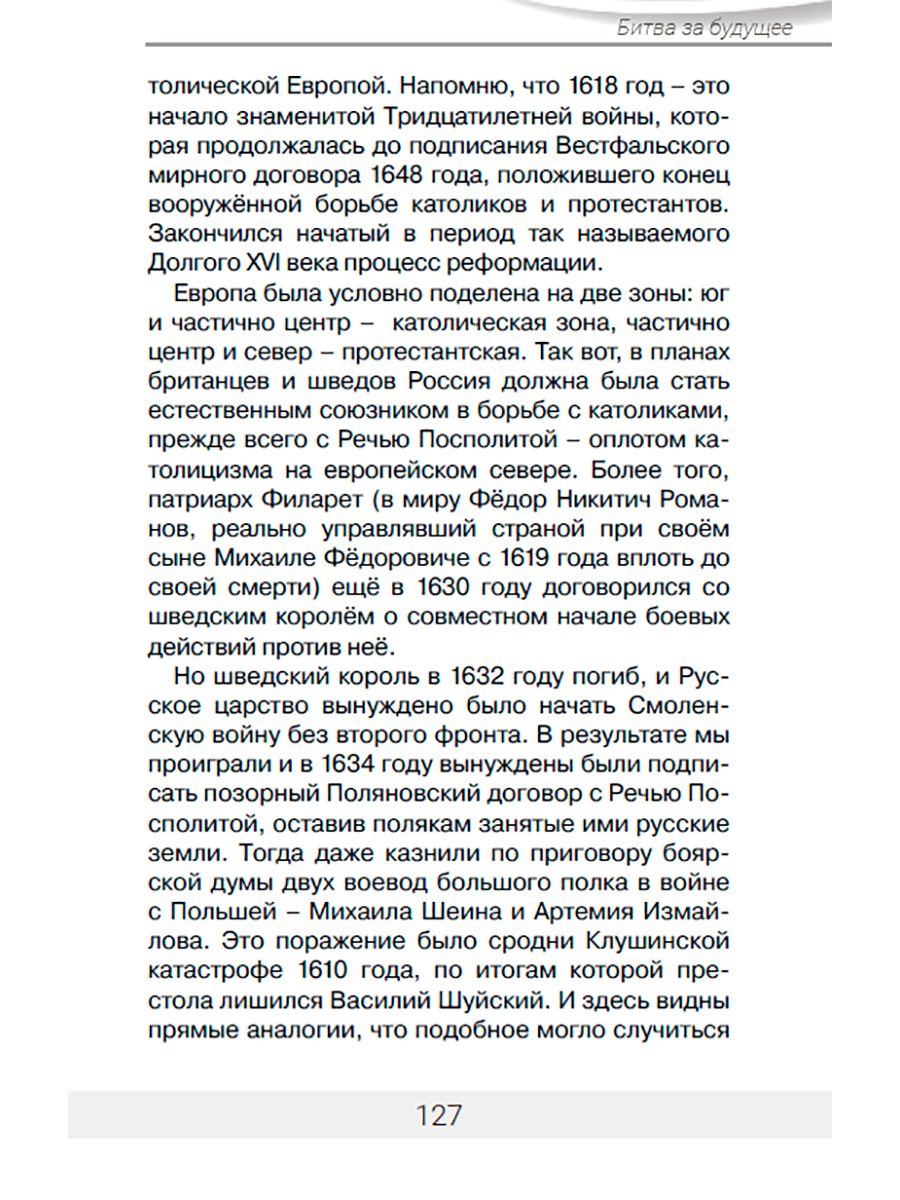 Битва за будущее

толической Европой. Напомню, что 1618 год – это начало знаменитой Тридцатилетней войны, которая продолжалась до подписания Вестфальского мирного договора 1648 года, положившего конец вооружённой борьбе католиков и протестантов. Закончился начатый в период так называемого Долгого XVI века процесс реформации.

Европа была условно поделена на две зоны: юг и частично центр – католическая зона, частично центр и север – протестантская. Так вот, в планах британцев и шведов Россия должна была стать естественным союзником в борьбе с католиками, прежде всего с Речью Посполитой – оплотом католицизма на европейском севере. Более того, патриарх Филарет (в миру Фёдор Никитич Романов, реально управлявший страной при своём сыне Михаиле Фёдоровиче с 1619 года вплоть до своей смерти) ещё в 1630 году договорился со шведским королём о совместном начале боевых действий против неё.

Но шведский король в 1632 году погиб, и Русское царство вынуждено было начать Смоленскую войну без второго фронта. В результате мы проиграли и в 1634 году вынуждены были подписать позорный Поляновский договор с Речью Посполитой, оставив полякам занятые ими русские земли. Тогда даже казнили по приговору боярской думы двух воевод большого полка в войне с Польшей – Михаила Шеина и Артемия Измайлова. Это поражение было сродни Клушинской катастрофе 1610 года, по итогам которой престола лишился Василий Шуйский. И здесь видны прямые аналогии, что подобное могло случиться

127